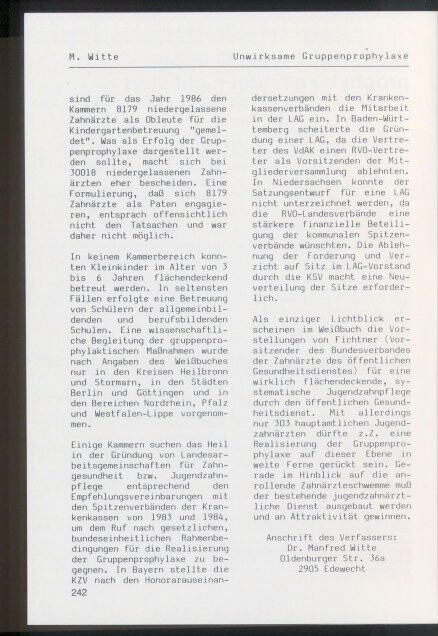 M. Witte    Unwirksame Gruppenprophylaxe

sind für das Jahr 1986 den Kammern 8179 niedergelassene Zahnärzte als Obleute für die Kindergartenbetreuung "gemeldet". Was als Erfolg der Gruppenprophylaxe dargestellt werden sollte, macht sich bei 30018 niedergelassenen Zahnärzten eher bescheiden. Eine Formulierung, daß sich 8179 Zahnärzte als Paten engagieren, entsprach offensichtlich nicht den Tatsachen und war daher nicht möglich.

In keinem Kammerbereich konnten Kleinkinder im Alter von 3 bis 6 Jahren flächendeckend betreut werden. In seltensten Fällen erfolgte eine Betreuung von Schülern der allgemeinbildenden und berufsbildenden Schulen. Eine wissenschaftliche Begleitung der gruppenprophylaktischen Maßnahmen wurde nach Angaben des Weißbuches nur in den Kreisen Heilbronn und Stormarn, in den Städten Berlin und Göttingen und in den Bereichen Nordrhein, Pfalz und Westfalen-Lippe vorgenommen.

Einige Kammern suchen das Heil in der Gründung von Landesarbeitsgemeinschaften für Zahngesundheit bzw. Jugendzahnpflege entsprechend den Empfehlungsvereinbarungen mit den Spitzenverbänden der Krankenkassen von 1983 und 1984, um dem Ruf nach gesetzlichen, bundeseinheitlichen Rahmenbedingungen für die Realisierung der Gruppenprophylaxe zu begegnen. In Bayern stellte die KZV nach den Honorarauseinandersetzungen mit den Krankenkassenverbänden die Mitarbeit in der LAG ein. In Baden-Württemberg scheiterte die Gründung einer LAG, da die Vertreter des VdAK einen RVO-Vertreter als Vorsitzenden der Mitgliederversammlung ablehnten. In Niedersachsen konnte der Satzungsentwurf für eine LAG nicht unterzeichnet werden, da die RVO-Landesverbände eine stärkere finanzielle Beteiligung der kommunalen Spitzenverbände wünschten. Die Ablehnung der Forderung und Verzicht auf Sitz im LAG-Vorstand durch die KSV macht eine Neuverteilung der Sitze erforderlich.

Als einziger Lichtblick erscheinen im Weißbuch die Vorstellungen von Fichtner (Vorsitzender des Bundesverbandes der Zahnärzte des öffentlichen Gesundheitsdienstes) für eine wirklich flächendeckende, systematische Jugendzahnpflege durch den öffentlichen Gesundheitsdienst. Mit allerdings nur 303 hauptamtlichen Jugendzahnärzten dürfte z.Z. eine Realisierung der Gruppenprophylaxe auf dieser Ebene in weite Ferne gerückt sein. Gerade im Hinblick auf die anrollende Zahnärzteschwemme muß der bestehende jugendzahnärztliche Dienst ausgebaut werden und an Attraktivität gewinnen.

Anschrift des Verfassers:
Dr. Manfred Witte
Oldenburger Str. 36a
2905 Edewecht

242